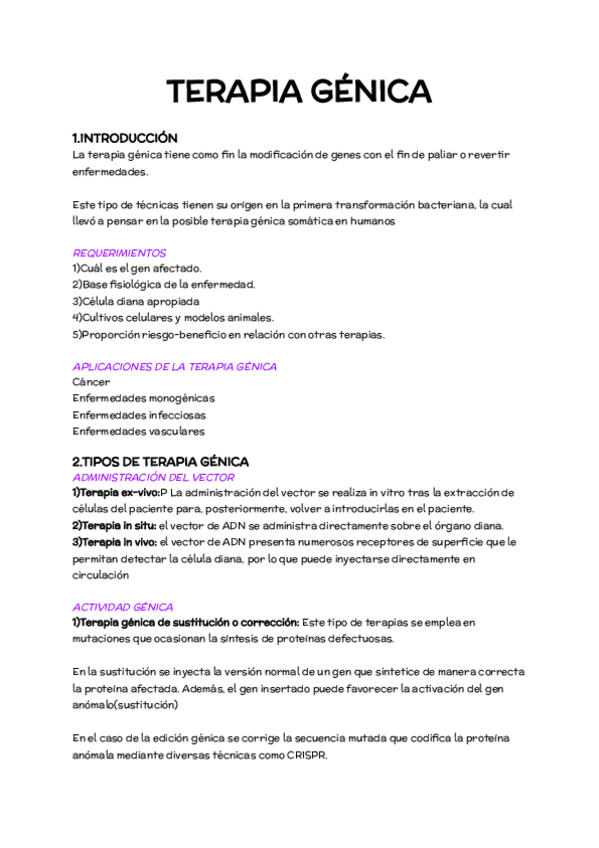 TERAPIA GÉNICA

1.INTRODUCCIÓN
La terapia génica tiene como fin la modificación de genes con el fin de paliar o revertir enfermedades.

Este tipo de técnicas tienen su origen en la primera transformación bacteriana, la cual llevó a pensar en la posible terapia génica somática en humanos

REQUERIMIENTOS
1)Cuál es el gen afectado.
2)Base fisiológica de la enfermedad.
3)Célula diana apropiada
4)Cultivos celulares y modelos animales.
5)Proporción riesgo-beneficio en relación con otras terapias.

APLICACIONES DE LA TERAPIA GÉNICA
Cáncer
Enfermedades monogénicas
Enfermedades infecciosas
Enfermedades vasculares

2.TIPOS DE TERAPIA GÉNICA
ADMINISTRACIÓN DEL VECTOR
1)Terapia ex-vivo:P La administración del vector se realiza in vitro tras la extracción de células del paciente para, posteriormente, volver a introducirlas en el paciente.
2)Terapia in situ: el vector de ADN se administra directamente sobre el órgano diana.
3)Terapia in vivo: el vector de ADN presenta numerosos receptores de superficie que le permitan detectar la célula diana, por lo que puede inyectarse directamente en circulación

ACTIVIDAD GÉNICA
1)Terapia génica de sustitución o corrección: Este tipo de terapias se emplea en mutaciones que ocasionan la síntesis de proteínas defectuosas.

En la sustitución se inyecta la versión normal de un gen que sintetice de manera correcta la proteína afectada. Además, el gen insertado puede favorecer la activación del gen anómalo(sustitución)

En el caso de la edición génica se corrige la secuencia mutada que codifica la proteína anómala mediante diversas técnicas como CRISPR.